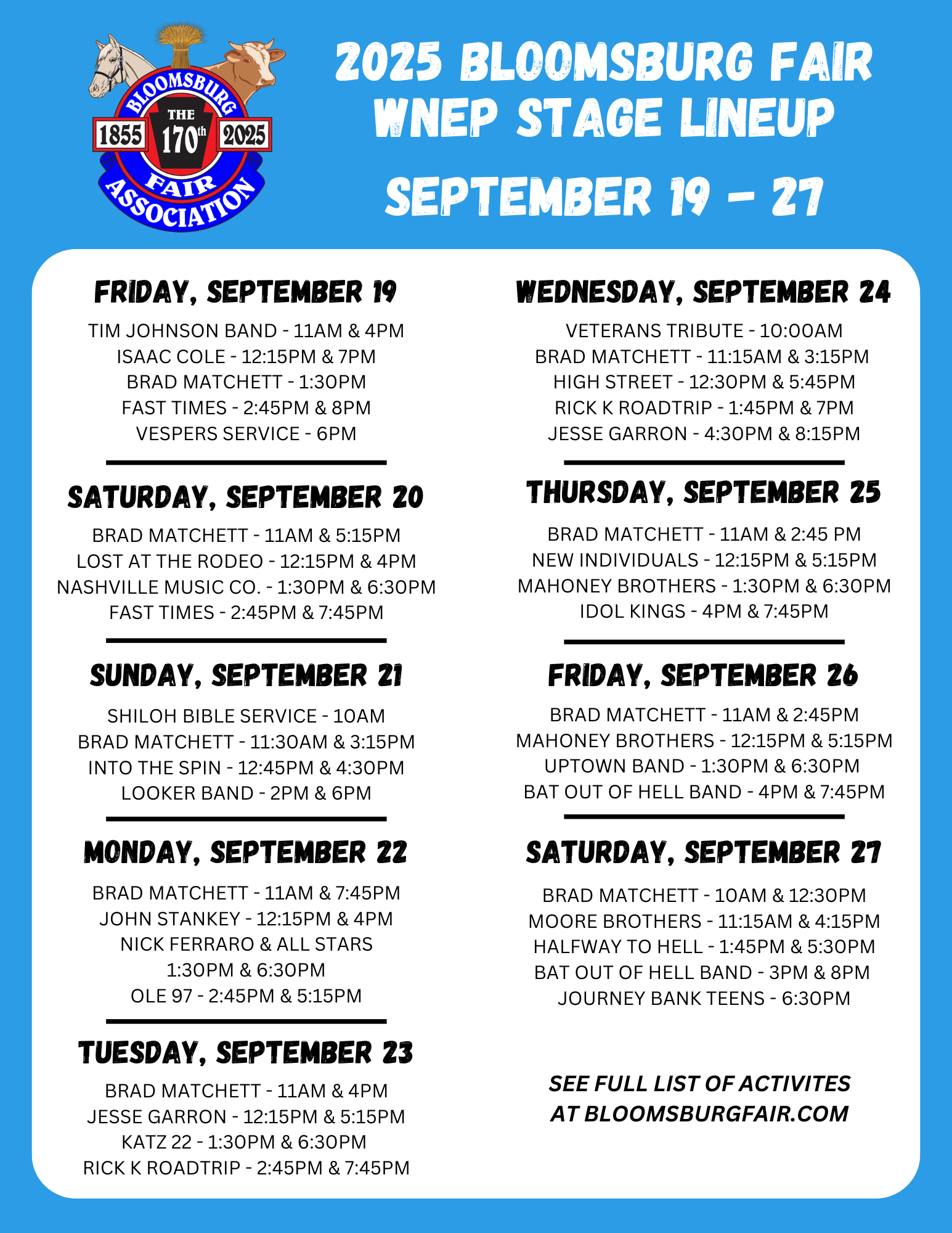 BLOOMSBURG
THE
1855 170th 2025
FAIR
ASSOCIATION

2025 BLOOMSBURG FAIR
WNEP STAGE LINEUP
SEPTEMBER 19 - 27

FRIDAY, SEPTEMBER 19
TIM JOHNSON BAND - 11AM & 4PM
ISAAC COLE - 12:15PM & 7PM
BRAD MATCHETT - 1:30PM
FAST TIMES - 2:45PM & 8PM
VESPERS SERVICE - 6PM

SATURDAY, SEPTEMBER 20
BRAD MATCHETT - 11AM & 5:15PM
LOST AT THE RODEO - 12:15PM & 4PM
NASHVILLE MUSIC CO. - 1:30PM & 6:30PM
FAST TIMES - 2:45PM & 7:45PM

SUNDAY, SEPTEMBER 21
SHILOH BIBLE SERVICE - 10AM
BRAD MATCHETT - 11:30AM & 3:15PM
INTO THE SPIN - 12:45PM & 4:30PM
LOOKER BAND - 2PM & 6PM

MONDAY, SEPTEMBER 22
BRAD MATCHETT - 11AM & 7:45PM
JOHN STANKEY - 12:15PM & 4PM
NICK FERRARO & ALL STARS
1:30PM & 6:30PM
OLE 97 - 2:45PM & 5:15PM

TUESDAY, SEPTEMBER 23
BRAD MATCHETT - 11AM & 4PM
JESSE GARRON - 12:15PM & 5:15PM
KATZ 22 - 1:30PM & 6:30PM
RICK K ROADTRIP - 2:45PM & 7:45PM

WEDNESDAY, SEPTEMBER 24
VETERANS TRIBUTE - 10:00AM
BRAD MATCHETT - 11:15AM & 3:15PM
HIGH STREET - 12:30PM & 5:45PM
RICK K ROADTRIP - 1:45PM & 7PM
JESSE GARRON - 4:30PM & 8:15PM

THURSDAY, SEPTEMBER 25
BRAD MATCHETT - 11AM & 2:45 PM
NEW INDIVIDUALS - 12:15PM & 5:15PM
MAHONEY BROTHERS - 1:30PM & 6:30PM
IDOL KINGS - 4PM & 7:45PM

FRIDAY, SEPTEMBER 26
BRAD MATCHETT - 11AM & 2:45PM
MAHONEY BROTHERS - 12:15PM & 5:15PM
UPTOWN BAND - 1:30PM & 6:30PM
BAT OUT OF HELL BAND - 4PM & 7:45PM

SATURDAY, SEPTEMBER 27
BRAD MATCHETT - 10AM & 12:30PM
MOORE BROTHERS - 11:15AM & 4:15PM
HALFWAY TO HELL - 1:45PM & 5:30PM
BAT OUT OF HELL BAND - 3PM & 8PM
JOURNEY BANK TEENS - 6:30PM

SEE FULL LIST OF ACTIVITES AT BLOOMSBURGFAIR.COM